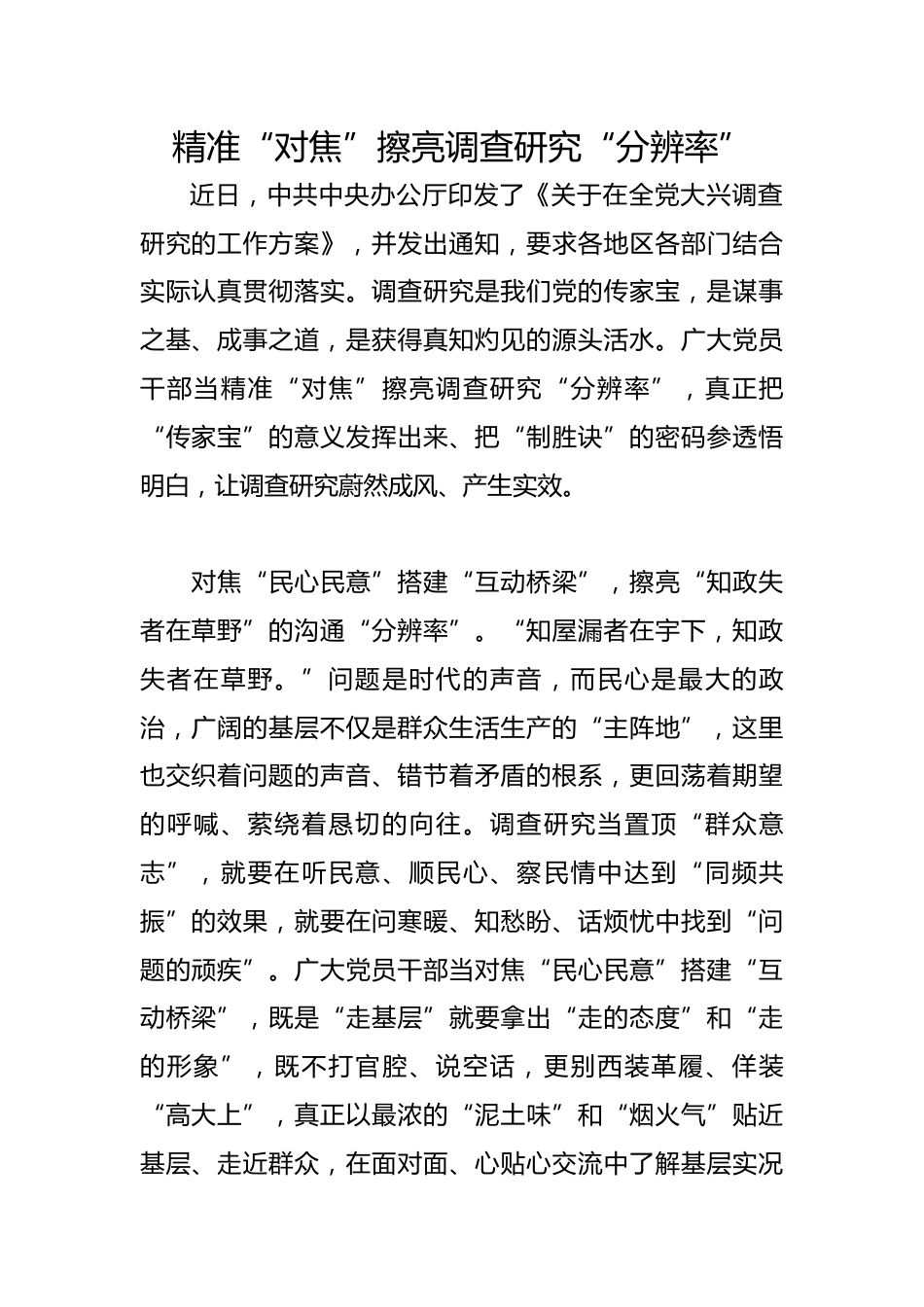 精准“对焦”擦亮调查研究“分辨率”

近日，中共中央办公厅印发了《关于在全党大兴调查研究的工作方案》，并发出通知，要求各地区各部门结合实际认真贯彻落实。调查研究是我们党的传家宝，是谋事之基、成事之道，是获得真知灼见的源头活水。广大党员干部当精准“对焦”擦亮调查研究“分辨率”，真正把“传家宝”的意义发挥出来、把“制胜诀”的密码参透悟明白，让调查研究蔚然成风、产生实效。

对焦“民心民意”搭建“互动桥梁”，擦亮“知政失者在草野”的沟通“分辨率”。“知屋漏者在宇下，知政失者在草野。”问题是时代的声音，而民心是最大的政治，广阔的基层不仅是群众生活生产的“主阵地”，这里也交织着问题的声音、错节着矛盾的根系，更回荡着期望的呼喊、萦绕着恳切的向往。调查研究当置顶“群众意志”，就要在听民意、顺民心、察民情中达到“同频共振”的效果，就要在问寒暖、知愁盼、话烦忧中找到“问题的顽疾”。广大党员干部当对焦“民心民意”搭建“互动桥梁”，既是“走基层”就要拿出“走的态度”和“走的形象”，既不打官腔、说空话，更别西装革履、佯装“高大上”，真正以最浓的“泥土味”和“烟火气”贴近基层、走近群众，在面对面、心贴心交流中了解基层实况